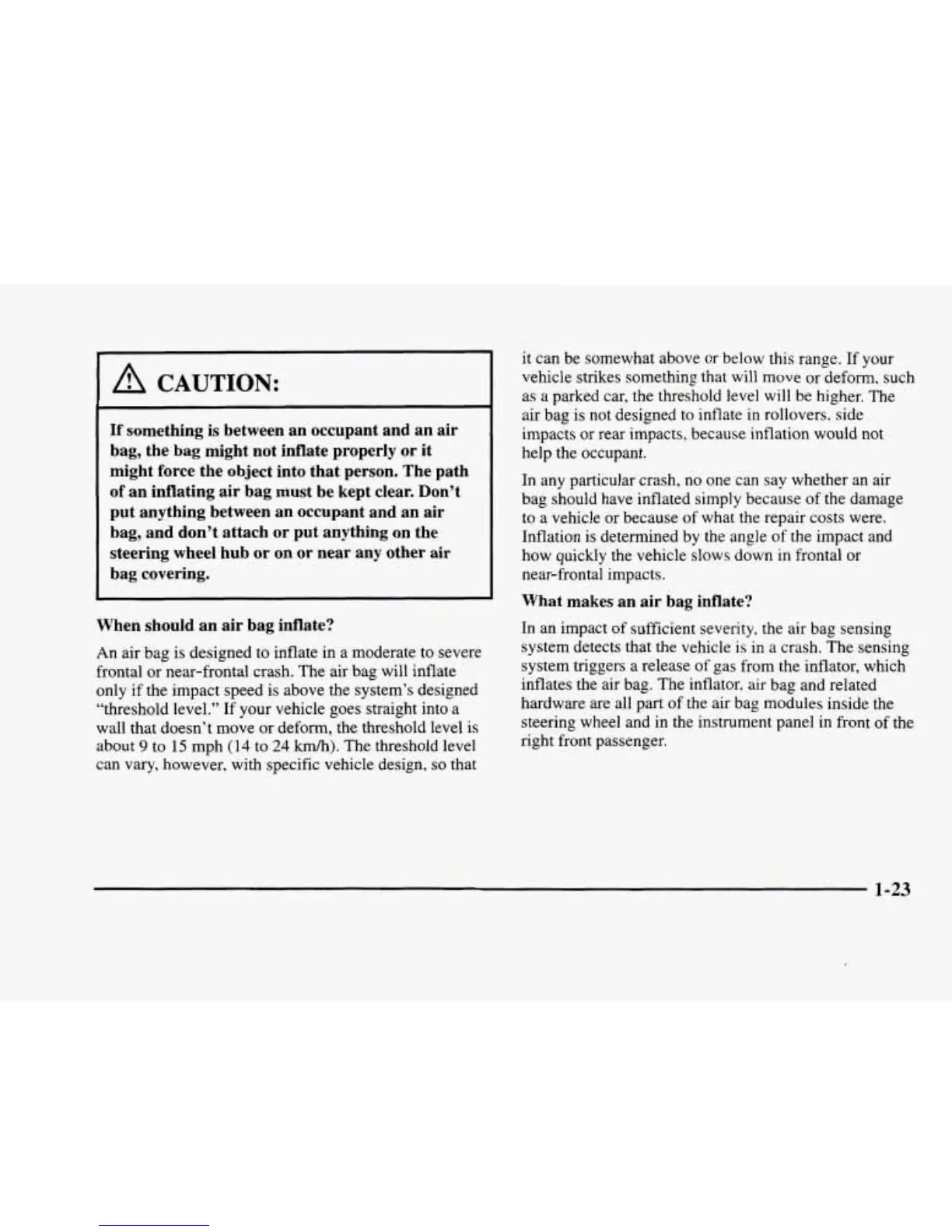 CAUTION:

If something is between an occupant and an air bag, the bag might not inflate properly or it might force the object into that person. The path of an inflating air bag must be kept clear. Don't put anything between an occupant and an air bag, and don't attach or put anything on the steering wheel hub or on or near any other air bag covering.

When should an air bag inflate?

An air bag is designed to inflate in a moderate to severe frontal or near-frontal crash. The air bag will inflate only if the impact speed is above the system's designed "threshold level." If your vehicle goes straight into a wall that doesn't move or deform, the threshold level is about 9 to 15 mph (14 to 24 km/h). The threshold level can vary, however, with specific vehicle design, so that it can be somewhat above or below this range. If your vehicle strikes something that will move or deform, such as a parked car, the threshold level will be higher. The air bag is not designed to inflate in rollovers, side impacts or rear impacts, because inflation would not help the occupant.

In any particular crash, no one can say whether an air bag should have inflated simply because of the damage to a vehicle or because of what the repair costs were. Inflation is determined by the angle of the impact and how quickly the vehicle slows down in frontal or near-frontal impacts.

What makes an air bag inflate?

In an impact of sufficient severity, the air bag sensing system detects that the vehicle is in a crash. The sensing system triggers a release of gas from the inflator, which inflates the air bag. The inflator, air bag and related hardware are all part of the air bag modules inside the steering wheel and in the instrument panel in front of the right front passenger.

1-23